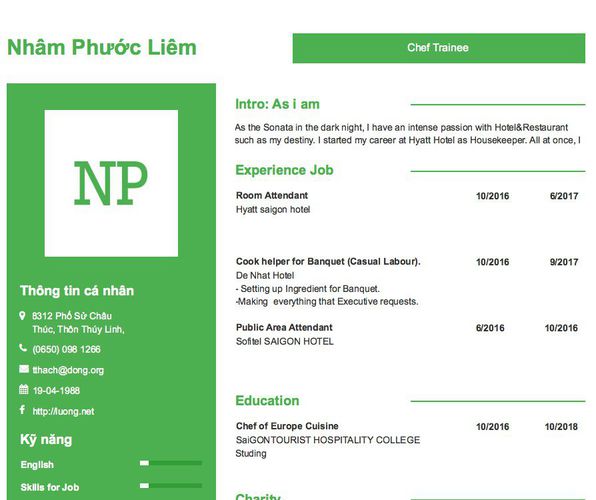 Nhâm Phước Liêm

Chef Trainee

NP

Thông tin cá nhân

8312 Phố Sử Châu Thúc, Thôn Thúy Linh,

(0650) 098 1266

tthach@dong.org

19-04-1988

http://luong.net

Kỹ năng

English

Skills for Job

Intro: As i am

As the Sonata in the dark night, I have an intense passion with Hotel&Restaurant such as my destiny. I started my career at Hyatt Hotel as Housekeeper. All at once, I

Experience Job

Room Attendant 10/2016 6/2017
Hyatt saigon hotel

Cook helper for Banquet (Casual Labour). 10/2016 9/2017
De Nhat Hotel
- Setting up Ingredient for Banquet.
-Making everything that Executive requests.

Public Area Attendant 6/2016 10/2016
Sofitel SAIGON HOTEL

Education

Chef of Europe Cuisine 10/2016 10/2018
SaiGONTOURIST HOSPITALITY COLLEGE
Studing

Charity